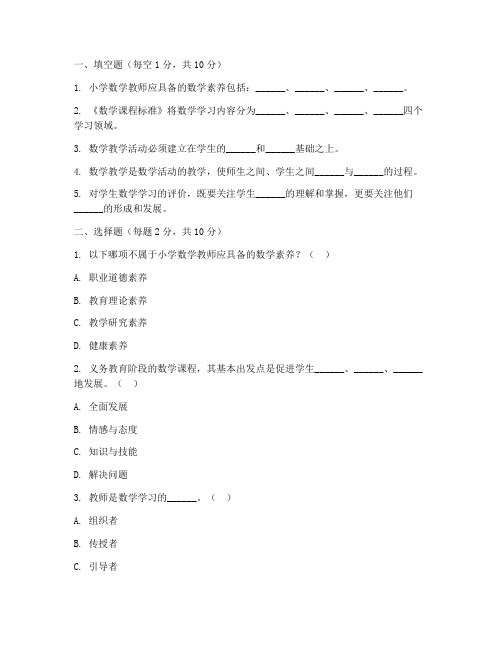 一、填空题（每空 1 分，共 10 分）

1. 小学数学教师应具备的数学素养包括：______、______、______、______。

2. 《数学课程标准》将数学学习内容分为______、______、______、______四个学习领域。

3. 数学教学活动必须建立在学生的______和______基础之上。

4. 数学教学是数学活动的教学，使师生之间、学生之间______与______的过程。

5. 对学生数学学习的评价，既要关注学生______的理解和掌握，更要关注他们______的形成和发展。

二、选择题（每题 2 分，共 10 分）

1. 以下哪项不属于小学数学教师应具备的数学素养？（ ）

A. 职业道德素养

B. 教育理论素养

C. 教学研究素养

D. 健康素养

2. 义务教育阶段的数学课程，其基本出发点是促进学生______、______、______地发展。（ ）

A. 全面发展

B. 情感与态度

C. 知识与技能

D. 解决问题

3. 教师是数学学习的______。（ ）

A. 组织者

B. 传授者

C. 引导者